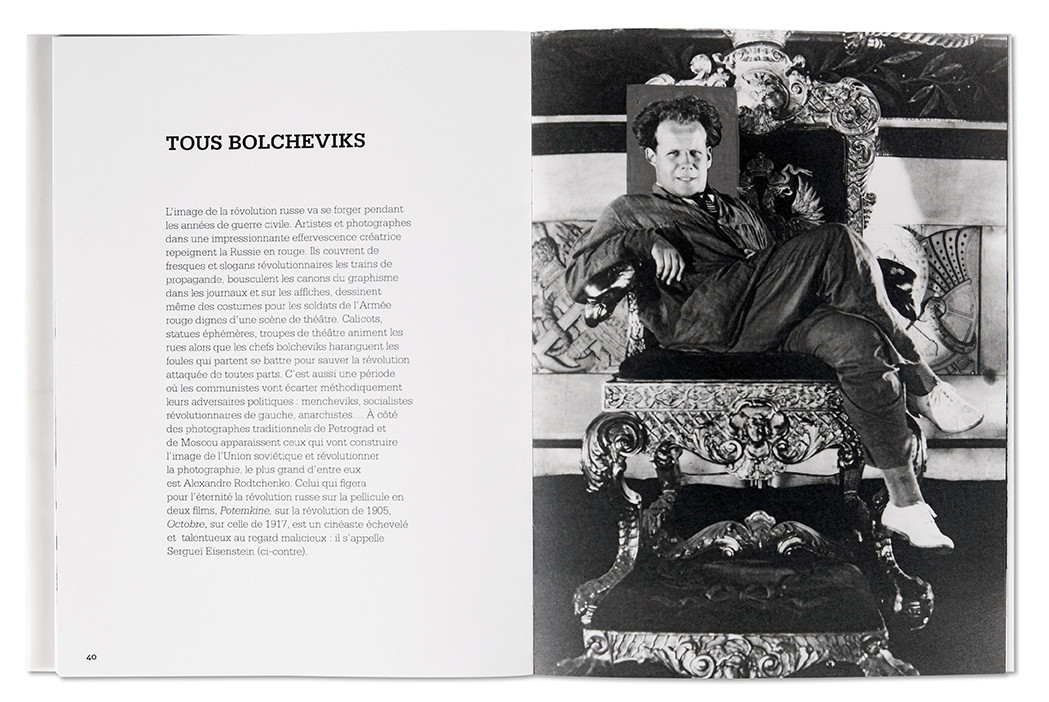 TOUS BOLCHEVIKS

L'image de la révolution russe va se forger pendant les années de guerre civile. Artistes et photographes dans une impressionnante effervescence créatrice repeignent la Russie en rouge. Ils couvrent de fresques et slogans révolutionnaires les trains de propagande, bousculent les canons du graphisme dans les journaux et sur les affiches, dessinent même des costumes pour les soldats de l'Armée rouge dignes d'une scène de théâtre. Calicots, statues éphémères, troupes de théâtre animent les rues alors que les chefs bolcheviks haranguent les foules qui partent se battre pour sauver la révolution attaquée de toutes parts. C'est aussi une période où les communistes vont écarter méthodiquement leurs adversaires politiques : mencheviks, socialistes révolutionnaires de gauche, anarchistes... À côté des photographes traditionnels de Petrograd et de Moscou apparaissent ceux qui vont construire l'image de l'Union soviétique et révolutionner la photographie, le plus grand d'entre eux est Alexandre Rodtchenko. Celui qui figera pour l'éternité la révolution russe sur la pellicule en deux films, Potemkine, sur la révolution de 1905, Octobre, sur celle de 1917, est un cinéaste échevelé et talentueux au regard malicieux : il s'appelle Serguei Eisenstein (ci-contre).

40